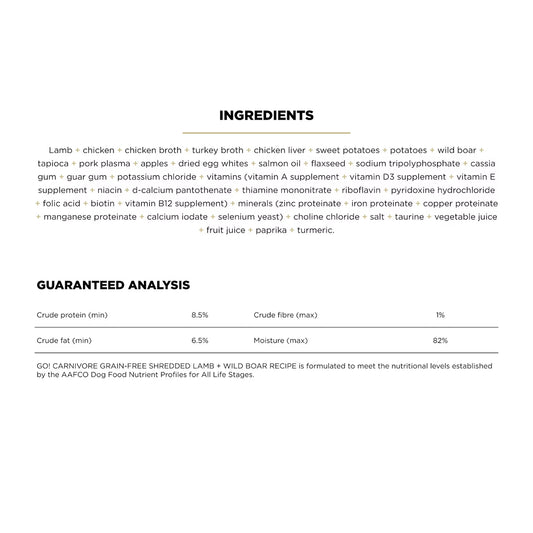 INGREDIENTS

Lamb + chicken + chicken broth + turkey broth + chicken liver + sweet potatoes + potatoes + wild boar + tapioca + pork plasma + apples + dried egg whites + salmon oil + flaxseed + sodium tripolyphosphate + cassia gum + guar gum + potassium chloride + vitamins (vitamin A supplement + vitamin D3 supplement + vitamin E supplement + niacin + d-calcium pantothenate + thiamine mononitrate + riboflavin + pyridoxine hydrochloride + folic acid + biotin + vitamin B12 supplement) + minerals (zinc proteinate + iron proteinate + copper proteinate + manganese proteinate + calcium iodate + selenium yeast) + choline chloride + salt + taurine + vegetable juice + fruit juice + paprika + turmeric.

GUARANTEED ANALYSIS

| Crude protein (min) | 8.5% | Crude fibre (max) | 1% |
|---|---|---|---|
| Crude fat (min) | 6.5% | Moisture (max) | 82% |

GO! CARNIVORE GRAIN-FREE SHREDDED LAMB + WILD BOAR RECIPE is formulated to meet the nutritional levels established by the AAFCO Dog Food Nutrient Profiles for All Life Stages.